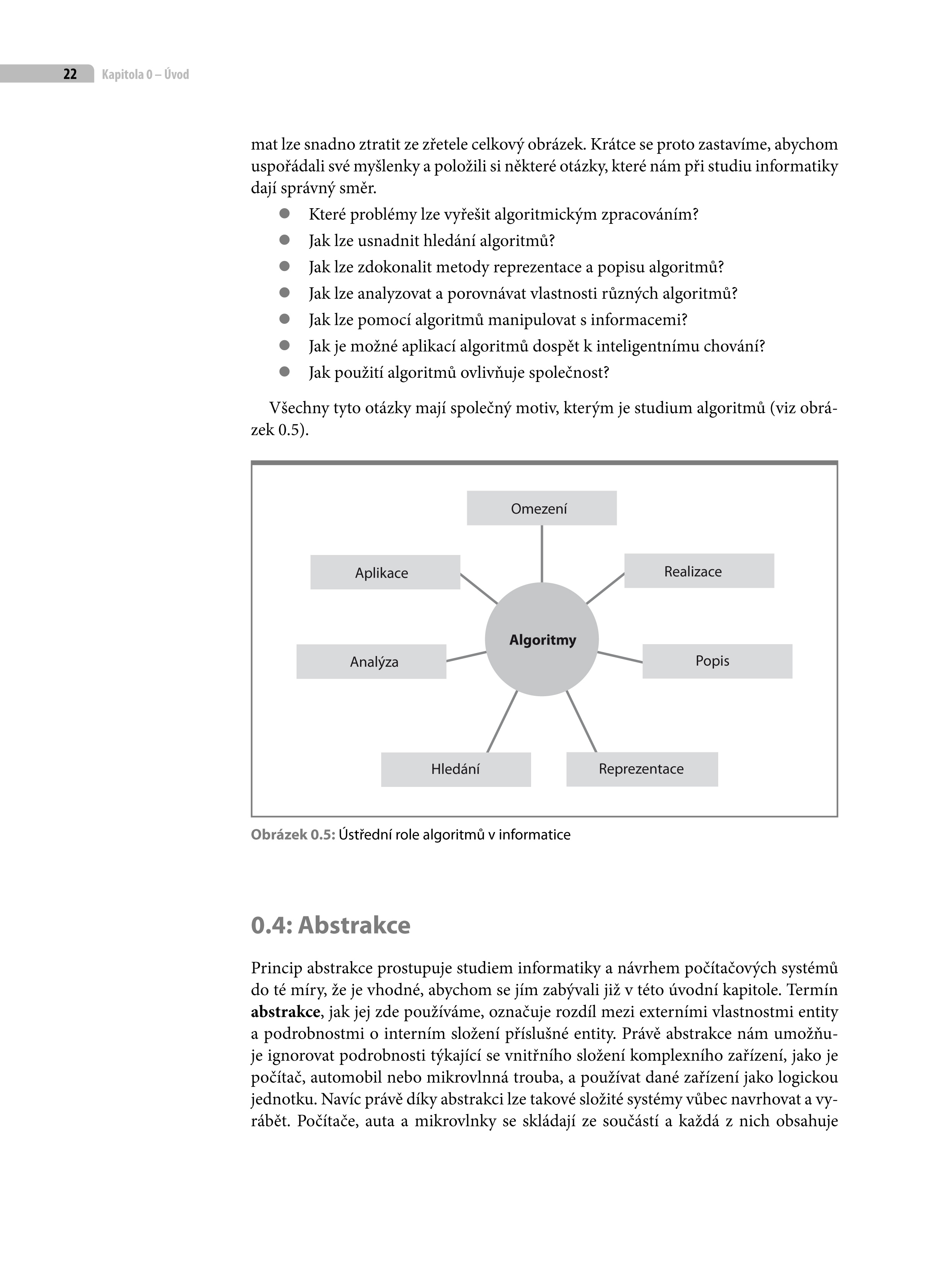 22 Kapitola 0 – Úvod

mat lze snadno ztratit ze zřetele celkový obrázek. Krátce se proto zastavíme, abychom uspořádali své myšlenky a položili si některé otázky, které nám při studiu informatiky dají správný směr.

• Které problémy lze vyřešit algoritmickým zpracováním?
• Jak lze usnadnit hledání algoritmů?
• Jak lze zdokonalit metody reprezentace a popisu algoritmů?
• Jak lze analyzovat a porovnávat vlastnosti různých algoritmů?
• Jak lze pomocí algoritmů manipulovat s informacemi?
• Jak je možné aplikací algoritmů dospět k inteligentnímu chování?
• Jak použití algoritmů ovlivňuje společnost?

Všechny tyto otázky mají společný motiv, kterým je studium algoritmů (viz obrázek 0.5).

Omezení
Aplikace
Realizace
Algoritmy
Analýza
Popis
Hledání
Reprezentace

Obrázek 0.5: Ústřední role algoritmů v informatice

0.4: Abstrakce

Princip abstrakce prostupuje studiem informatiky a návrhem počítačových systémů do té míry, že je vhodné, abychom se jím zabývali již v této úvodní kapitole. Termín abstrakce, jak jej zde používáme, označuje rozdíl mezi externími vlastnostmi entity a podrobnostmi o interním složení příslušné entity. Právě abstrakce nám umožňuje ignorovat podrobnosti týkající se vnitřního složení komplexního zařízení, jako je počítač, automobil nebo mikrovlnná trouba, a používat dané zařízení jako logickou jednotku. Navíc právě díky abstrakci lze takové složité systémy vůbec navrhovat a vyrábět. Počítače, auta a mikrovlnky se skládají ze součástí a každá z nich obsahuje